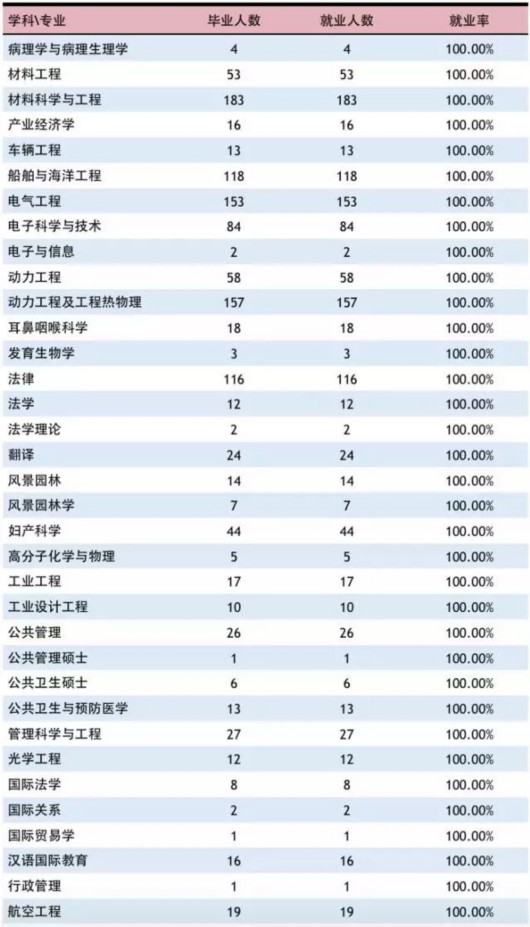 | 学科\专业 | 毕业人数 | 就业人数 | 就业率 |
|---|---|---|---|
| 病理学与病理生理学 | 4 | 4 | 100.00% |
| 材料工程 | 53 | 53 | 100.00% |
| 材料科学与工程 | 183 | 183 | 100.00% |
| 产业经济学 | 16 | 16 | 100.00% |
| 车辆工程 | 13 | 13 | 100.00% |
| 船舶与海洋工程 | 118 | 118 | 100.00% |
| 电气工程 | 153 | 153 | 100.00% |
| 电子科学与技术 | 84 | 84 | 100.00% |
| 电子与信息 | 2 | 2 | 100.00% |
| 动力工程 | 58 | 58 | 100.00% |
| 动力工程及工程热物理 | 157 | 157 | 100.00% |
| 耳鼻咽喉科学 | 18 | 18 | 100.00% |
| 发育生物学 | 3 | 3 | 100.00% |
| 法律 | 116 | 116 | 100.00% |
| 法学 | 12 | 12 | 100.00% |
| 法学理论 | 2 | 2 | 100.00% |
| 翻译 | 24 | 24 | 100.00% |
| 风景园林 | 14 | 14 | 100.00% |
| 风景园林学 | 7 | 7 | 100.00% |
| 妇产科学 | 44 | 44 | 100.00% |
| 高分子化学与物理 | 5 | 5 | 100.00% |
| 工业工程 | 17 | 17 | 100.00% |
| 工业设计工程 | 10 | 10 | 100.00% |
| 公共管理 | 26 | 26 | 100.00% |
| 公共管理硕士 | 1 | 1 | 100.00% |
| 公共卫生硕士 | 6 | 6 | 100.00% |
| 公共卫生与预防医学 | 13 | 13 | 100.00% |
| 管理科学与工程 | 27 | 27 | 100.00% |
| 光学工程 | 12 | 12 | 100.00% |
| 国际法学 | 8 | 8 | 100.00% |
| 国际关系 | 2 | 2 | 100.00% |
| 国际贸易学 | 1 | 1 | 100.00% |
| 汉语国际教育 | 16 | 16 | 100.00% |
| 行政管理 | 1 | 1 | 100.00% |
| 航空工程 | 19 | 19 | 100.00% |